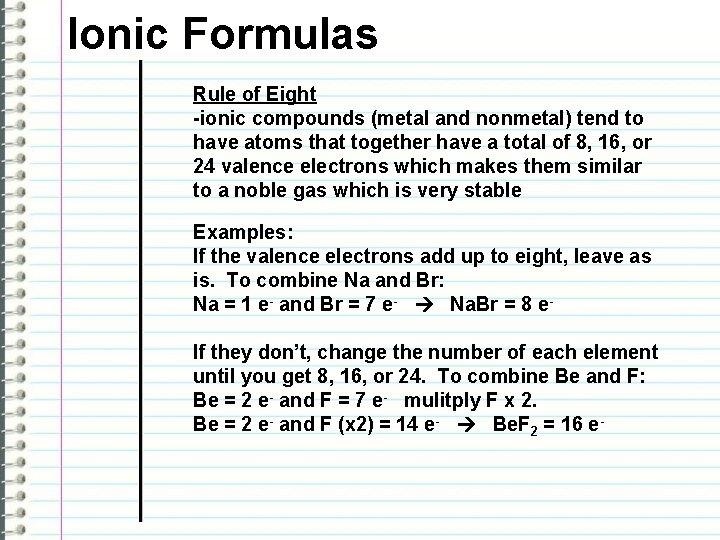 Ionic Formulas

Rule of Eight
-ionic compounds (metal and nonmetal) tend to have atoms that together have a total of 8, 16, or 24 valence electrons which makes them similar to a noble gas which is very stable

Examples:
If the valence electrons add up to eight, leave as is. To combine Na and Br:
Na = 1 $e^-$ and Br = 7 $e^-$ → NaBr = 8 $e^-$

If they don't, change the number of each element until you get 8, 16, or 24. To combine Be and F:
Be = 2 $e^-$ and F = 7 $e^-$ mulitply F x 2.
Be = 2 $e^-$ and F (x2) = 14 $e^-$ → $BeF_2$ = 16 $e^-$